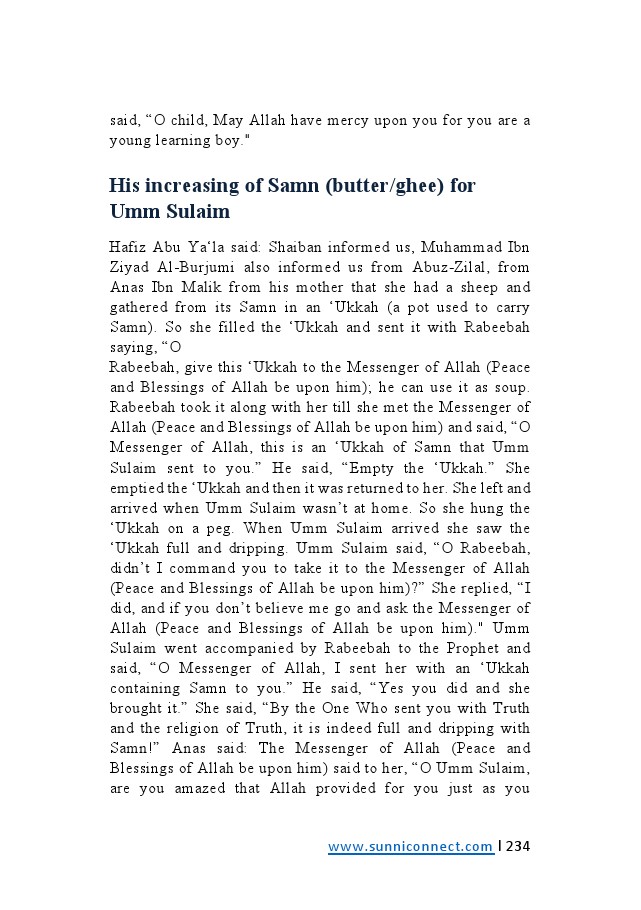 said, “O child, May Allah have mercy upon you for you are a young learning boy."

His increasing of Samn (butter/ghee) for Umm Sulaim

Hafiz Abu Ya‘la said: Shaiban informed us, Muhammad Ibn Ziyad Al-Burjumi also informed us from Abuz-Zilal, from Anas Ibn Malik from his mother that she had a sheep and gathered from its Samn in an ‘Ukkah (a pot used to carry Samn). So she filled the ‘Ukkah and sent it with Rabeebah saying, “O
Rabeebah, give this ‘Ukkah to the Messenger of Allah (Peace and Blessings of Allah be upon him); he can use it as soup. Rabeebah took it along with her till she met the Messenger of Allah (Peace and Blessings of Allah be upon him) and said, “O Messenger of Allah, this is an ‘Ukkah of Samn that Umm Sulaim sent to you.” He said, “Empty the ‘Ukkah.” She emptied the ‘Ukkah and then it was returned to her. She left and arrived when Umm Sulaim wasn’t at home. So she hung the ‘Ukkah on a peg. When Umm Sulaim arrived she saw the ‘Ukkah full and dripping. Umm Sulaim said, “O Rabeebah, didn’t I command you to take it to the Messenger of Allah (Peace and Blessings of Allah be upon him)?” She replied, “I did, and if you don’t believe me go and ask the Messenger of Allah (Peace and Blessings of Allah be upon him)." Umm Sulaim went accompanied by Rabeebah to the Prophet and said, “O Messenger of Allah, I sent her with an ‘Ukkah containing Samn to you.” He said, “Yes you did and she brought it.” She said, “By the One Who sent you with Truth and the religion of Truth, it is indeed full and dripping with Samn!” Anas said: The Messenger of Allah (Peace and Blessings of Allah be upon him) said to her, “O Umm Sulaim, are you amazed that Allah provided for you just as you

www.sunniconnect.com | 234